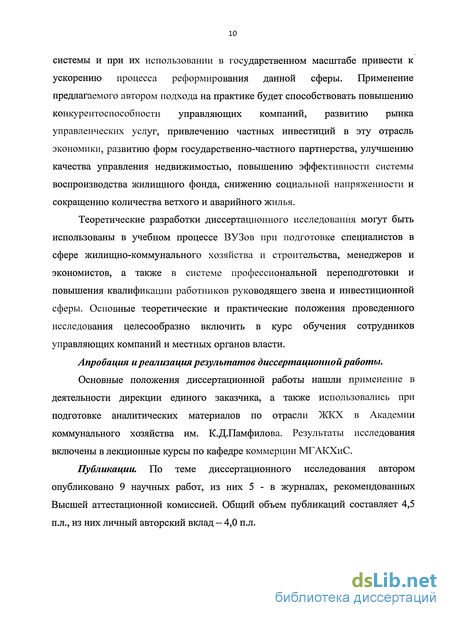 10

системы и при их использовании в государственном масштабе привести к ускорению процесса реформирования данной сферы. Применение предлагаемого автором подхода на практике будет способствовать повышению конкурентоспособности управляющих компаний, развитию рынка управленческих услуг, привлечению частных инвестиций в эту отрасль экономики, развитию форм государственно-частного партнерства, улучшению качества управления недвижимостью, повышению эффективности системы воспроизводства жилищного фонда, снижению социальной напряженности и сокращению количества ветхого и аварийного жилья.

Теоретические разработки диссертационного исследования могут быть использованы в учебном процессе ВУЗов при подготовке специалистов в сфере жилищно-коммунального хозяйства и строительства, менеджеров и экономистов, а также в системе профессиональной переподготовки и повышения квалификации работников руководящего звена и инвестиционной сферы. Основные теоретические и практические положения проведенного исследования целесообразно включить в курс обучения сотрудников управляющих компаний и местных органов власти.

Апробация и реализация результатов диссертационной работы.

Основные положения диссертационной работы нашли применение в деятельности дирекции единого заказчика, а также использовались при подготовке аналитических материалов по отрасли ЖКХ в Академии коммунального хозяйства им. К.Д.Памфилова. Результаты исследования включены в лекционные курсы по кафедре коммерции МГАКХиС.

Публикации. По теме диссертационного исследования автором опубликовано 9 научных работ, из них 5 - в журналах, рекомендованных Высшей аттестационной комиссией. Общий объем публикаций составляет 4,5 п.л., из них личный авторский вклад – 4,0 п.л.

dsLib.net
библиотека диссертаций